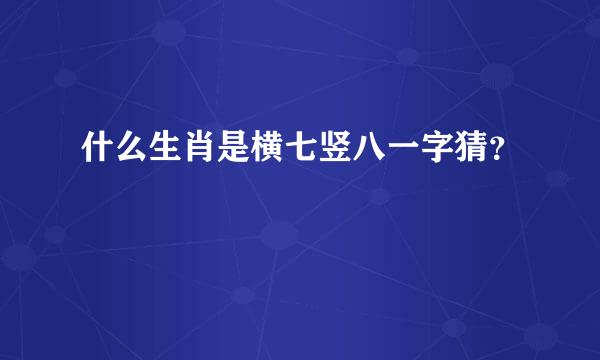 什么生肖是横七竖八一字猜?